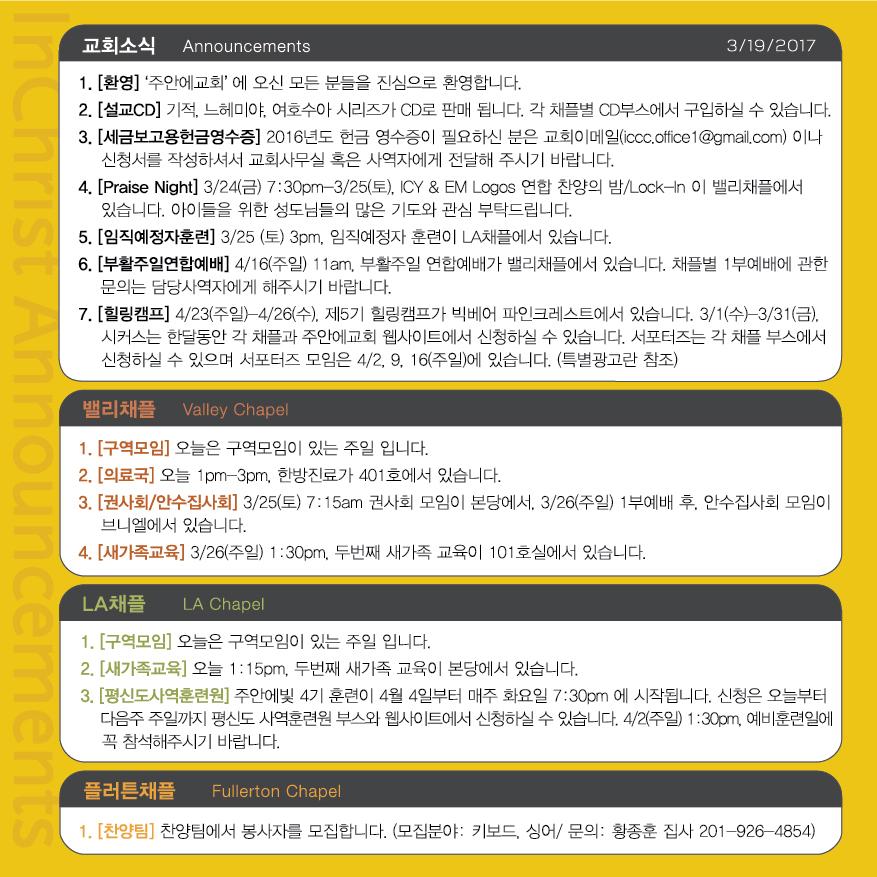 InChrist Announcements

교회소식 Announcements 3/19/2017

1. [환영] '주안에교회' 에 오신 모든 분들을 진심으로 환영합니다.
2. [설교CD] 기적, 느헤미야, 여호수아 시리즈가 CD로 판매 됩니다. 각 채플별 CD부스에서 구입하실 수 있습니다.
3. [세금보고용헌금영수증] 2016년도 헌금 영수증이 필요하신 분은 교회이메일(iccc.office1@gmail.com) 이나 신청서를 작성하셔서 교회사무실 혹은 사역자에게 전달해 주시기 바랍니다.
4. [Praise Night] 3/24(금) 7:30pm-3/25(토), ICY & EM Logos 연합 찬양의 밤/Lock-In 이 밸리채플에서 있습니다. 아이들을 위한 성도님들의 많은 기도와 관심 부탁드립니다.
5. [임직예정자훈련] 3/25 (토) 3pm, 임직예정자 훈련이 LA채플에서 있습니다.
6. [부활주일연합예배] 4/16(주일) 11am, 부활주일 연합예배가 밸리채플에서 있습니다. 채플별 1부예배에 관한 문의는 담당사역자에게 해주시기 바랍니다.
7. [힐링캠프] 4/23(주일)-4/26(수), 제5기 힐링캠프가 빅베어 파인크레스트에서 있습니다. 3/1(수)-3/31(금), 시커스는 한달동안 각 채플과 주안에교회 웹사이트에서 신청하실 수 있습니다. 서포터즈는 각 채플 부스에서 신청하실 수 있으며 서포터즈 모임은 4/2, 9, 16(주일)에 있습니다. (특별광고란 참조)

밸리채플 Valley Chapel

1. [구역모임] 오늘은 구역모임이 있는 주일 입니다.
2. [의료국] 오늘 1pm-3pm, 한방진료가 401호에서 있습니다.
3. [권사회/안수집사회] 3/25(토) 7:15am 권사회 모임이 본당에서, 3/26(주일) 1부예배 후, 안수집사회 모임이 브니엘에서 있습니다.
4. [새가족교육] 3/26(주일) 1:30pm, 두번째 새가족 교육이 101호실에서 있습니다.

LA채플 LA Chapel

1. [구역모임] 오늘은 구역모임이 있는 주일 입니다.
2. [새가족교육] 오늘 1:15pm, 두번째 새가족 교육이 본당에서 있습니다.
3. [평신도사역훈련원] 주안에빛 4기 훈련이 4월 4일부터 매주 화요일 7:30pm 에 시작됩니다. 신청은 오늘부터 다음주 주일까지 평신도 사역훈련원 부스와 웹사이트에서 신청하실 수 있습니다. 4/2(주일) 1:30pm, 예비훈련일에 꼭 참석해주시기 바랍니다.

플러튼채플 Fullerton Chapel

1. [찬양팀] 찬양팀에서 봉사자를 모집합니다. (모집분야: 키보드, 싱어/ 문의: 황종훈 집사 201-926-4854)